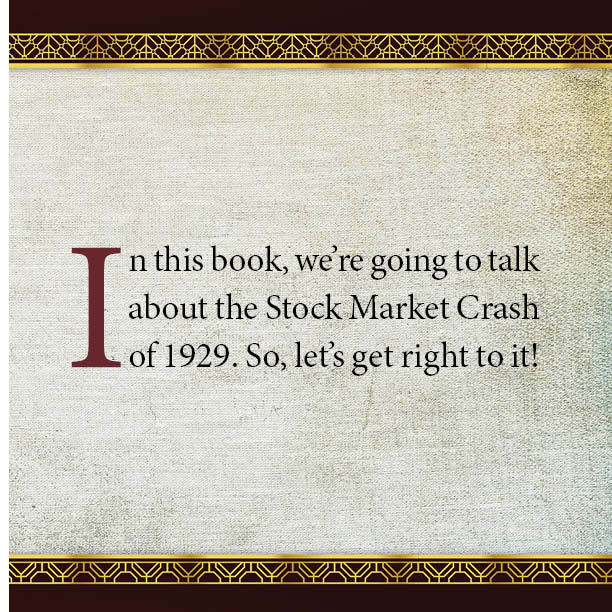 In this book, we're going to talk about the Stock Market Crash of 1929. So, let's get right to it!